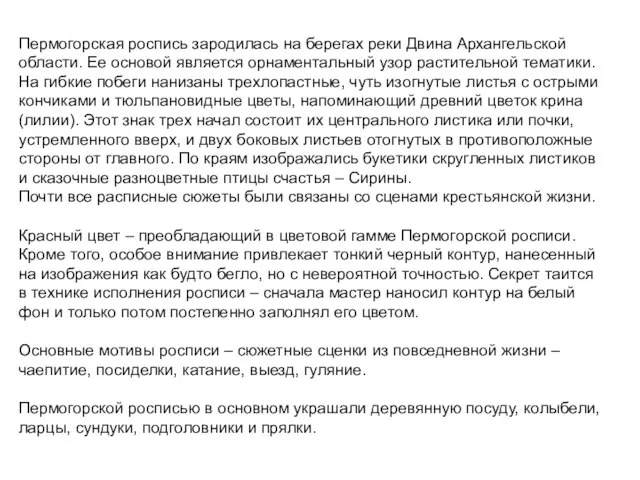 Пермогорская роспись зародилась на берегах реки Двина Архангельской области. Ее основой является орнаментальный узор растительной тематики. На гибкие побеги нанизаны трехлопастные, чуть изогнутые листья с острыми кончиками и тюльпановидные цветы, напоминающий древний цветок крина (лилии). Этот знак трех начал состоит их центрального листика или почки, устремленного вверх, и двух боковых листьев отогнутых в противоположные стороны от главного. По краям изображались букетики скругленных листиков и сказочные разноцветные птицы счастья – Сирины.
Почти все расписные сюжеты были связаны со сценами крестьянской жизни.

Красный цвет – преобладающий в цветовой гамме Пермогорской росписи. Кроме того, особое внимание привлекает тонкий черный контур, нанесенный на изображения как будто бегло, но с невероятной точностью. Секрет таится в технике исполнения росписи – сначала мастер наносил контур на белый фон и только потом постепенно заполнял его цветом.

Основные мотивы росписи – сюжетные сценки из повседневной жизни – чаепитие, посиделки, катание, выезд, гуляние.

Пермогорской росписью в основном украшали деревянную посуду, колыбели, ларцы, сундуки, подголовники и прялки.